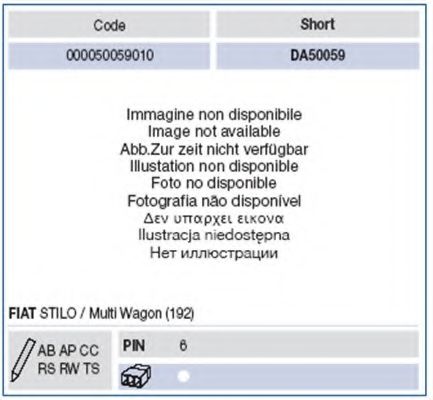 | Code | Short |
|---|---|
| 000050059010 | DA50059 |

Immagine non disponibile
Image not available
Abb.Zur zeit nicht verfügbar
Illustation non disponible
Foto no disponible
Fotografia não disponível
Δεν υπαρχει εικονα
Ilustracja niedostępna
Нет иллюстрации

FIAT STILO / Multi Wagon (192)

AB AP CC
RS RW TS

PIN 6